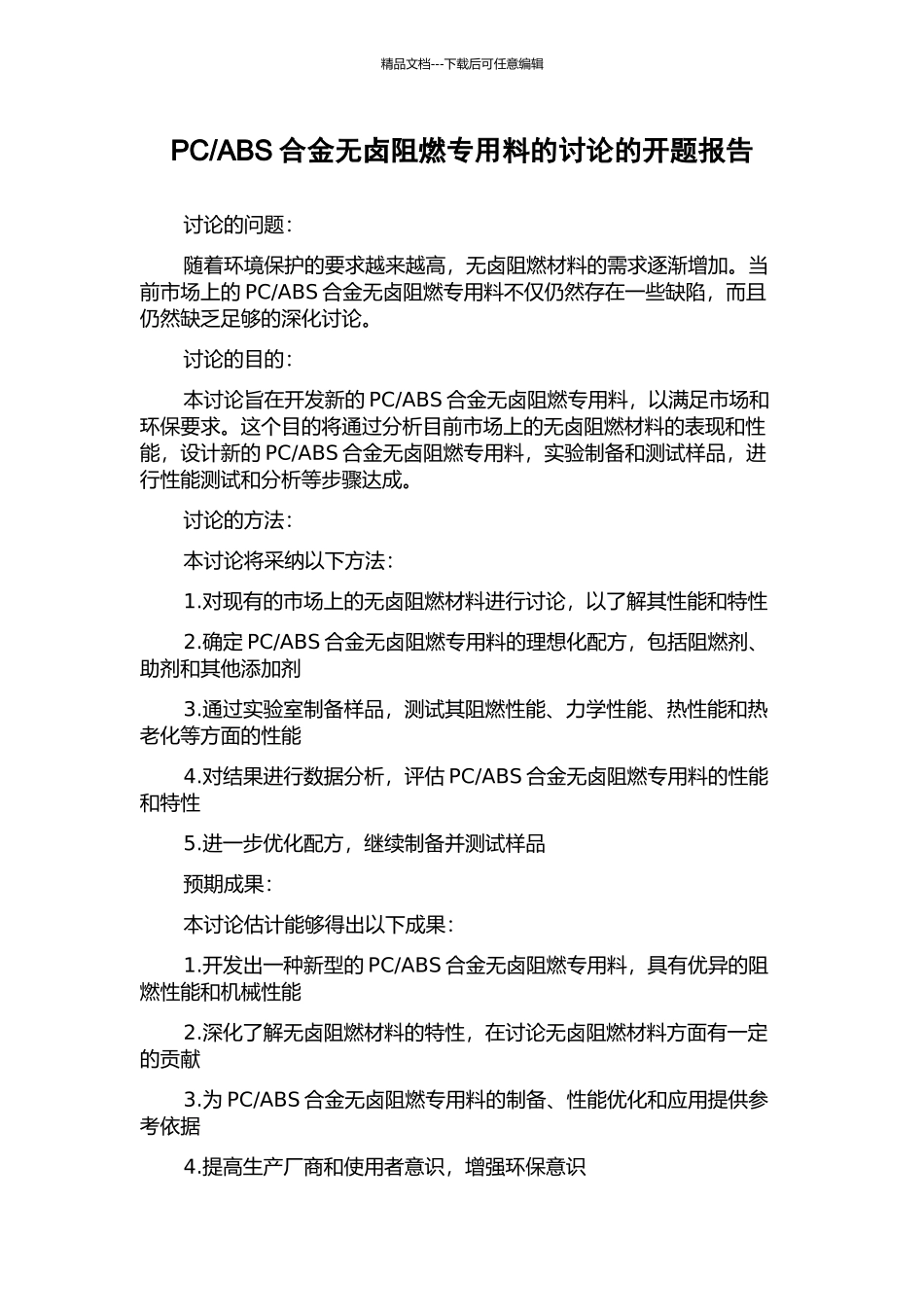 精品文档---下载后可任意编辑

PC/ABS 合金无卤阻燃专用料的讨论的开题报告

讨论的问题：

随着环境保护的要求越来越高，无卤阻燃材料的需求逐渐增加。当前市场上的 PC/ABS 合金无卤阻燃专用料不仅仍然存在一些缺陷，而且仍然缺乏足够的深化讨论。

讨论的目的：

本讨论旨在开发新的 PC/ABS 合金无卤阻燃专用料，以满足市场和环保要求。这个目的将通过分析目前市场上的无卤阻燃材料的表现和性能，设计新的 PC/ABS 合金无卤阻燃专用料，实验制备和测试样品，进行性能测试和分析等步骤达成。

讨论的方法：

本讨论将采纳以下方法：

1.对现有的市场上的无卤阻燃材料进行讨论，以了解其性能和特性

2.确定 PC/ABS 合金无卤阻燃专用料的理想化配方，包括阻燃剂、助剂和其他添加剂

3.通过实验室制备样品，测试其阻燃性能、力学性能、热性能和热老化等方面的性能

4.对结果进行数据分析，评估 PC/ABS 合金无卤阻燃专用料的性能和特性

5.进一步优化配方，继续制备并测试样品

预期成果：

本讨论估计能够得出以下成果：

1.开发出一种新型的 PC/ABS 合金无卤阻燃专用料，具有优异的阻燃性能和机械性能

2.深化了解无卤阻燃材料的特性，在讨论无卤阻燃材料方面有一定的贡献

3.为 PC/ABS 合金无卤阻燃专用料的制备、性能优化和应用提供参考依据

4.提高生产厂商和使用者意识，增强环保意识